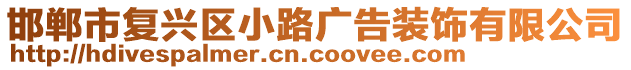 邯郸市复兴区小路广告装饰有限公司
http://hdivespalmer.cn.coovee.com